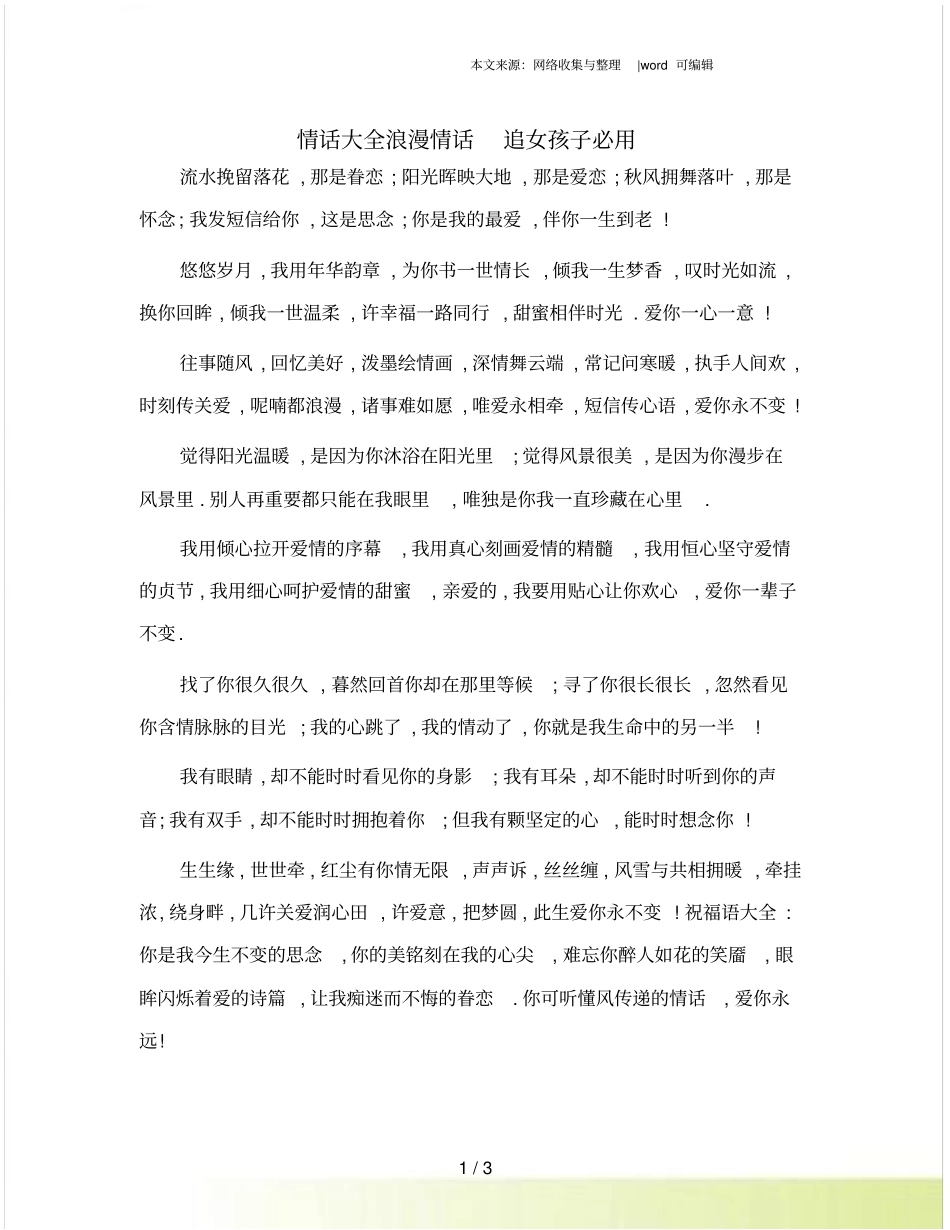 本文来源：网络收集与整理 |word 可编辑

情话大全浪漫情话 追女孩子必用

流水挽留落花，那是眷恋；阳光晖映大地，那是爱恋；秋风拥舞落叶，那是怀念；我发短信给你，这是思念；你是我的最爱，伴你一生到老！

悠悠岁月，我用年华韵章，为你书一世情长，倾我一生梦香，叹时光如流，换你回眸，倾我一世温柔，许幸福一路同行，甜蜜相伴时光．爱你一心一意！

往事随风，回忆美好，泼墨绘情画，深情舞云端，常记问寒暖，执手人间欢，时刻传关爱，呢喃都浪漫，诸事难如愿，唯爱永相牵，短信传心语，爱你永不变！

觉得阳光温暖，是因为你沐浴在阳光里；觉得风景很美，是因为你漫步在风景里．别人再重要都只能在我眼里，唯独是你我一直珍藏在心里．

我用倾心拉开爱情的序幕，我用真心刻画爱情的精髓，我用恒心坚守爱情的贞节，我用细心呵护爱情的甜蜜，亲爱的，我要用贴心让你欢心，爱你一辈子不变．

找了你很久很久，蓦然回首你却在那里等候；寻了你很长很长，忽然看见你含情脉脉的目光；我的心跳了，我的情动了，你就是我生命中的另一半！

我有眼睛，却不能时时看见你的身影；我有耳朵，却不能时时听到你的声音；我有双手，却不能时时拥抱着你；但我有颗坚定的心，能时时想念你！

生生缘，世世牵，红尘有你情无限，声声诉，丝丝缠，风雪与共相拥暖，牵挂浓，绕身畔，几许关爱润心田，许爱意，把梦圆，此生爱你永不变！祝福语大全：你是我今生不变的思念，你的美铭刻在我的心尖，难忘你醉人如花的笑靥，眼眸闪烁着爱的诗篇，让我痴迷而不悔的眷恋．你可听懂风传递的情话，爱你永远！

1 / 3